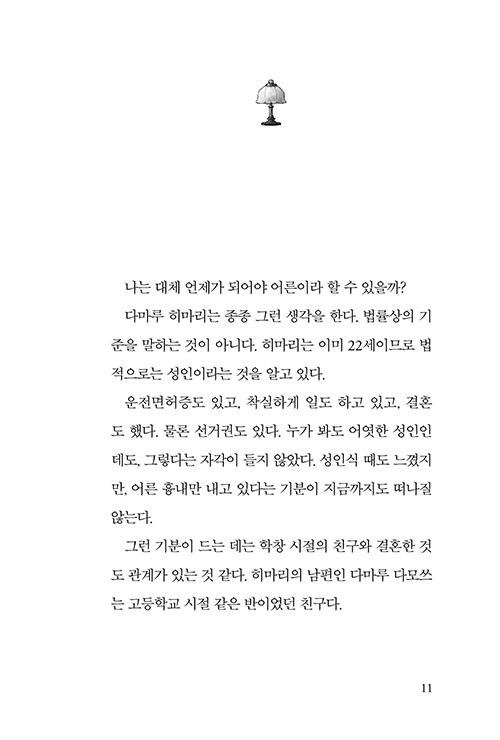 나는 대체 언제가 되어야 어른이라 할 수 있을까?

다마루 히마리는 종종 그런 생각을 한다. 법률상의 기준을 말하는 것이 아니다. 히마리는 이미 22세이므로 법적으로는 성인이라는 것을 알고 있다.

운전면허증도 있고, 착실하게 일도 하고 있고, 결혼도 했다. 물론 선거권도 있다. 누가 봐도 어엿한 성인인데도, 그렇다는 자각이 들지 않았다. 성인식 때도 느꼈지만, 어른 흉내만 내고 있다는 기분이 지금까지도 떠나질 않는다.

그런 기분이 드는 데는 학창 시절의 친구와 결혼한 것도 관계가 있는 것 같다. 히마리의 남편인 다마루 다모쓰는 고등학교 시절 같은 반이었던 친구다.

11